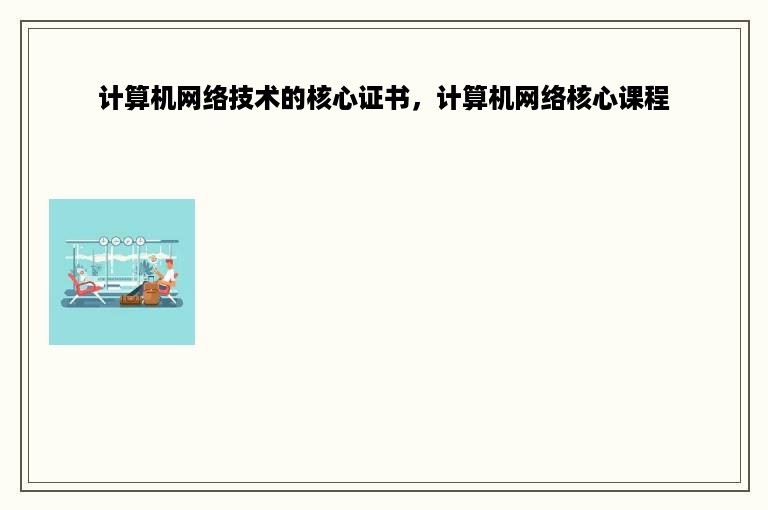 计算机网络技术的核心证书，计算机网络核心课程